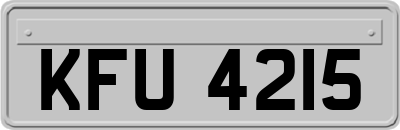 KFU 4215